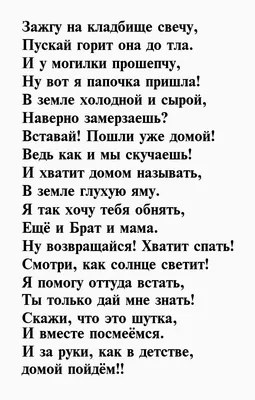 Зажгу на кладбище свечу,
Пускай горит она до тла.
И у могилки прошепчу,
Ну вот я папочка пришла!
В земле холодной и сырой,
Наверно замерзаешь?
Вставай! Пошли уже домой!
Ведь как и мы скучаешь!
И хватит домом называть,
В земле глухую яму.
Я так хочу тебя обнять,
Ещё и Брат и мама.
Ну возвращайся! Хватит спать!
Смотри, как солнце светит!
Я помогу оттуда встать,
Ты только дай мне знать!
Скажи, что это шутка,
И вместе посмеёмся.
И за руки, как в детстве,
домой пойдём!!